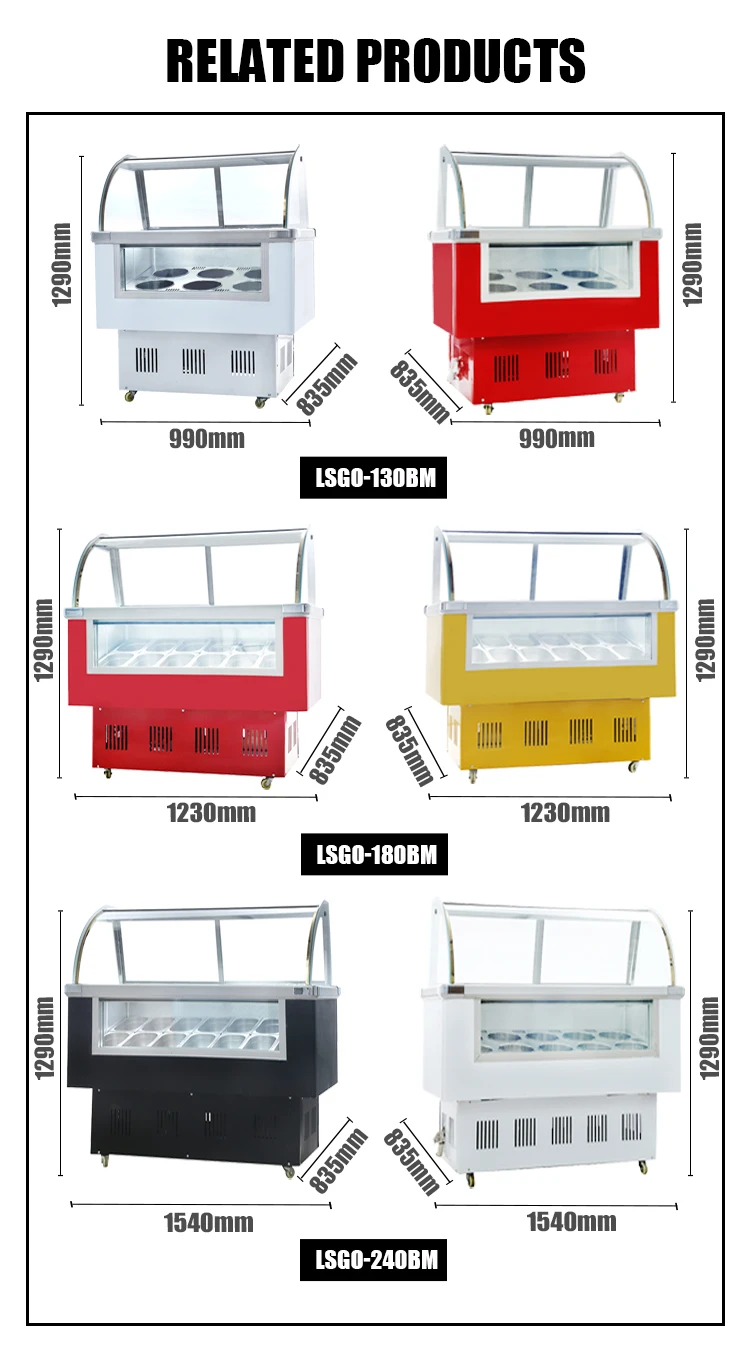 RELATED PRODUCTS

1290mm

835mm

990mm

835mm

1290mm

990mm

LSGO-130BM

1290mm

835mm

1230mm

835mm

1290mm

1230mm

LSGO-180BM

1290mm

835mm

1540mm

835mm

1290mm

1540mm

LSGO-240BM